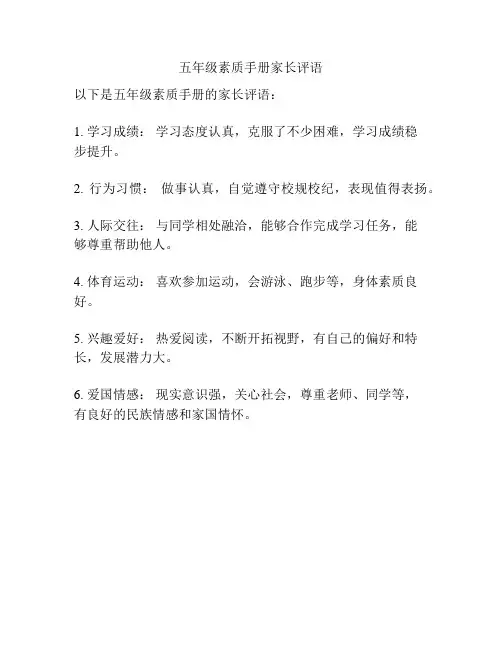 五年级素质手册家长评语

以下是五年级素质手册的家长评语：

1. 学习成绩： 学习态度认真，克服了不少困难，学习成绩稳步提升。

2. 行为习惯： 做事认真，自觉遵守校规校纪，表现值得表扬。

3. 人际交往： 与同学相处融洽，能够合作完成学习任务，能够尊重帮助他人。

4. 体育运动： 喜欢参加运动，会游泳、跑步等，身体素质良好。

5. 兴趣爱好： 热爱阅读，不断开拓视野，有自己的偏好和特长，发展潜力大。

6. 爱国情感： 现实意识强，关心社会，尊重老师、同学等，有良好的民族情感和家国情怀。